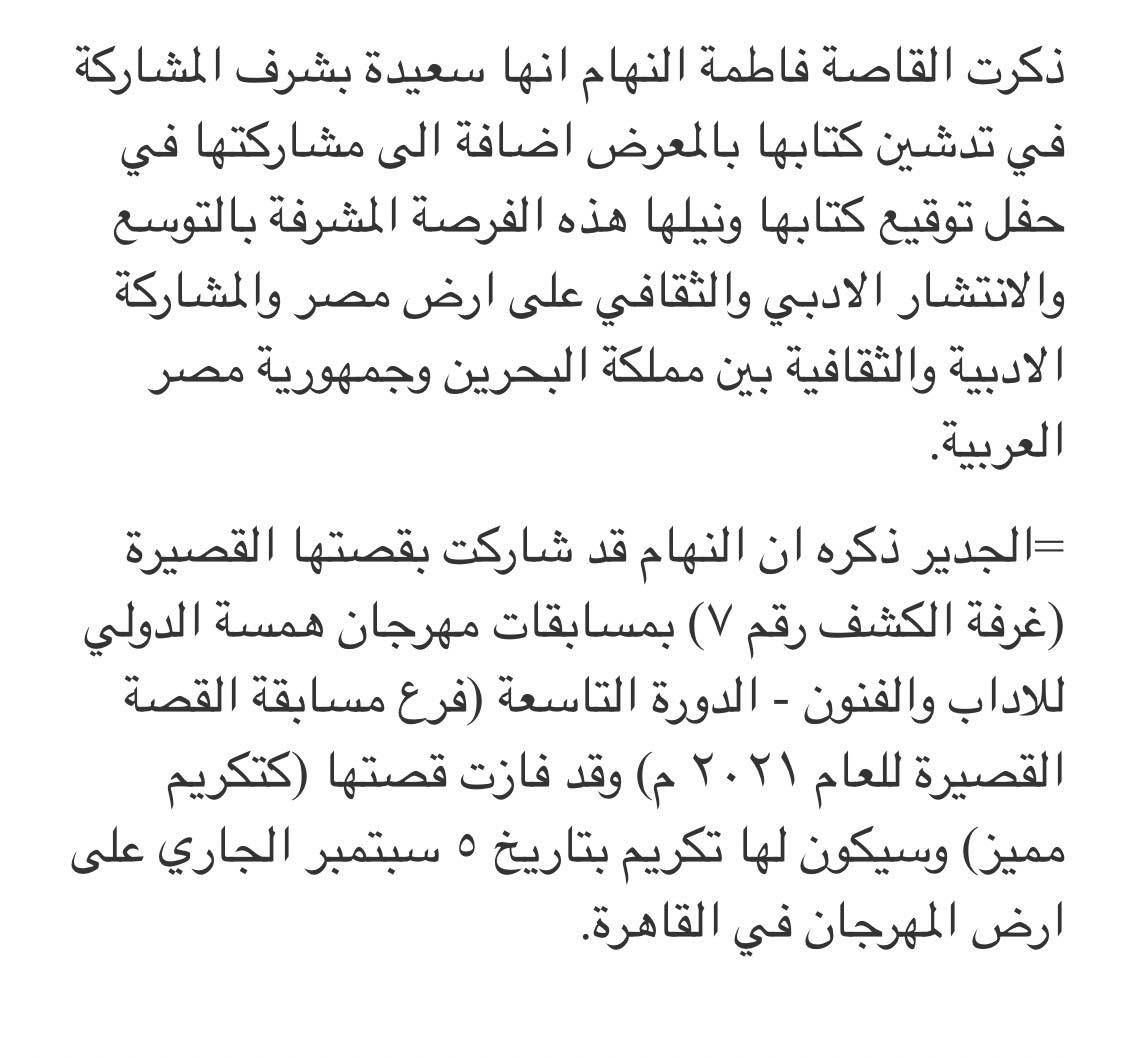 ذكرت القاصة فاطمة النهام انها سعيدة بشرف المشاركة في تدشين كتابها بالمعرض اضافة الى مشاركتها في حفل توقيع كتابها ونيلها هذه الفرصة المشرفة بالتوسع والانتشار الادبي والثقافي على ارض مصر والمشاركة الادبية والثقافية بين مملكة البحرين وجمهورية مصر العربية.

=الجدير ذكره ان النهام قد شاركت بقصتها القصيرة (غرفة الكشف رقم ٧) بمسابقات مهرجان همسة الدولي للاداب والفنون - الدورة التاسعة (فرع مسابقة القصة القصيرة للعام ٢٠٢١ م) وقد فازت قصتها (كتكريم مميز) وسيكون لها تكريم بتاريخ ٥ سبتمبر الجاري على ارض المهرجان في القاهرة.